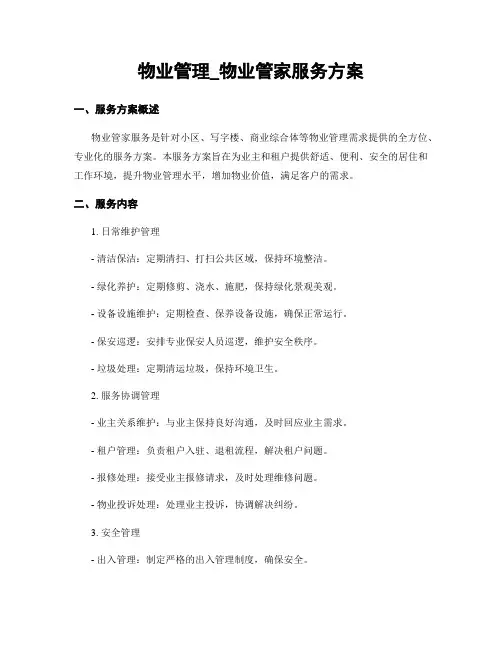 物业管理_物业管家服务方案

一、服务方案概述

物业管家服务是针对小区、写字楼、商业综合体等物业管理需求提供的全方位、专业化的服务方案。本服务方案旨在为业主和租户提供舒适、便利、安全的居住和工作环境，提升物业管理水平，增加物业价值，满足客户的需求。

二、服务内容

1. 日常维护管理

- 清洁保洁：定期清扫、打扫公共区域，保持环境整洁。

- 绿化养护：定期修剪、浇水、施肥，保持绿化景观美观。

- 设备设施维护：定期检查、保养设备设施，确保正常运行。

- 保安巡逻：安排专业保安人员巡逻，维护安全秩序。

- 垃圾处理：定期清运垃圾，保持环境卫生。

2. 服务协调管理

- 业主关系维护：与业主保持良好沟通，及时回应业主需求。

- 租户管理：负责租户入驻、退租流程，解决租户问题。

- 报修处理：接受业主报修请求，及时处理维修问题。

- 物业投诉处理：处理业主投诉，协调解决纠纷。

3. 安全管理

- 出入管理：制定严格的出入管理制度，确保安全。